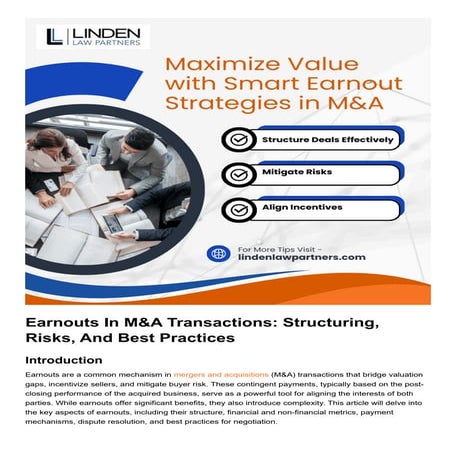 LINDEN
LAW PARTNERS

Maximize Value with Smart Earnout Strategies in M&A

Structure Deals Effectively

Mitigate Risks

Align Incentives

For More Tips Visit -
lindenlawpartners.com

Earnouts In M&A Transactions: Structuring, Risks, And Best Practices

Introduction

Earnouts are a common mechanism in mergers and acquisitions (M&A) transactions that bridge valuation gaps, incentivize sellers, and mitigate buyer risk. These contingent payments, typically based on the post-closing performance of the acquired business, serve as a powerful tool for aligning the interests of both parties. While earnouts offer significant benefits, they also introduce complexity. This article will delve into the key aspects of earnouts, including their structure, financial and non-financial metrics, payment mechanisms, dispute resolution, and best practices for negotiation.